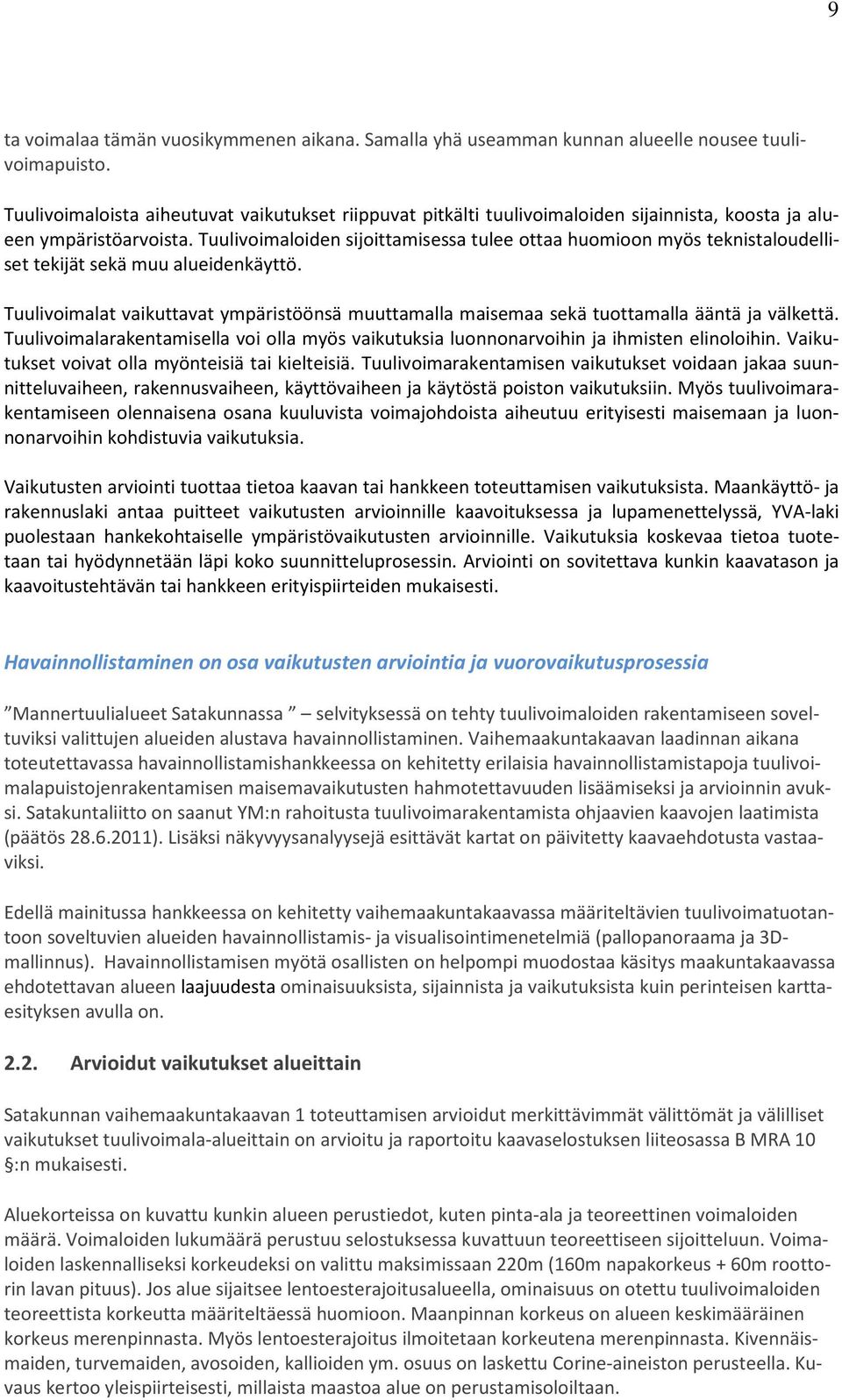 9

ta voimalaa tämän vuosikymmenen aikana. Samalla yhä useamman kunnan alueelle nousee tuulivoimapuisto.

Tuulivoimaloista aiheutuvat vaikutukset riippuvat pitkälti tuulivoimaloiden sijainnista, koosta ja alueen ympäristöarvoista. Tuulivoimaloiden sijoittamisessa tulee ottaa huomioon myös teknistaloudelliset tekijät sekä muu alueidenkäyttö.

Tuulivoimalat vaikuttavat ympäristöönsä muuttamalla maisemaa sekä tuottamalla ääntä ja välkettä. Tuulivoimalarakentamisella voi olla myös vaikutuksia luonnonarvoihin ja ihmisten elinoloihin. Vaikutukset voivat olla myönteisiä tai kielteisiä. Tuulivoimarakentamisen vaikutukset voidaan jakaa suunnitteluvaiheen, rakennusvaiheen, käyttövaiheen ja käytöstä poiston vaikutuksiin. Myös tuulivoimarakentamiseen olennaisena osana kuuluvista voimajohdoista aiheutuu erityisesti maisemaan ja luonnonarvoihin kohdistuvia vaikutuksia.

Vaikutusten arviointi tuottaa tietoa kaavan tai hankkeen toteuttamisen vaikutuksista. Maankäyttö- ja rakennuslaki antaa puitteet vaikutusten arvioinnille kaavoituksessa ja lupamenettelyssä, YVA-laki puolestaan hankekohtaiselle ympäristövaikutusten arvioinnille. Vaikutuksia koskevaa tietoa tuotetaan tai hyödynnetään läpi koko suunnitteluprosessin. Arviointi on sovitettava kunkin kaavatason ja kaavoitustehtävän tai hankkeen erityispiirteiden mukaisesti.

Havainnollistaminen on osa vaikutusten arviointia ja vuorovaikutusprosessia

”Mannertuulialueet Satakunnassa ” – selvityksessä on tehty tuulivoimaloiden rakentamiseen soveltuviksi valittujen alueiden alustava havainnollistaminen. Vaihemaakuntakaavan laadinnan aikana toteutettavassa havainnollistamishankkeessa on kehitetty erilaisia havainnollistamistapoja tuulivoimalapuistojenrakentamisen maisemavaikutusten hahmotettavuuden lisäämiseksi ja arvioinnin avuksi. Satakuntaliitto on saanut YM:n rahoitusta tuulivoimarakentamista ohjaavien kaavojen laatimista (päätös 28.6.2011). Lisäksi näkyvyysanalyysejä esittävät kartat on päivitetty kaavaehdotusta vastaaviksi.

Edellä mainitussa hankkeessa on kehitetty vaihemaakuntakaavassa määriteltävien tuulivoimatuotantoon soveltuvien alueiden havainnollistamis- ja visualisointimenetelmiä (pallopanoraama ja 3D-mallinnus). Havainnollistamisen myötä osallisten on helpompi muodostaa käsitys maakuntakaavassa ehdotettavan alueen laajuudesta ominaisuuksista, sijainnista ja vaikutuksista kuin perinteisen karttaesityksen avulla on.

2.2. Arvioidut vaikutukset alueittain

Satakunnan vaihemaakuntakaavan 1 toteuttamisen arvioidut merkittävimmät välittömät ja välilliset vaikutukset tuulivoimala-alueittain on arvioitu ja raportoitu kaavaselostuksen liiteosassa B MRA 10 §:n mukaisesti.

Aluekorteissa on kuvattu kunkin alueen perustiedot, kuten pinta-ala ja teoreettinen voimaloiden määrä. Voimaloiden lukumäärä perustuu selostuksessa kuvattuun teoreettiseen sijoitteluun. Voimaloiden laskennalliseksi korkeudeksi on valittu maksimissaan 220m (160m napakorkeus + 60m roottorin lavan pituus). Jos alue sijaitsee lentoesterajoitusalueella, ominaisuus on otettu tuulivoimaloiden teoreettista korkeutta määriteltäessä huomioon. Maanpinnan korkeus on alueen keskimääräinen korkeus merenpinnasta. Myös lentoesterajoitus ilmoitetaan korkeutena merenpinnasta. Kivennäismaiden, turvemaiden, avosoiden, kallioiden ym. osuus on laskettu Corine-aineiston perusteella. Kuvaus kertoo yleispiirteisesti, millaista maastoa alue on perustamisoloiltaan.